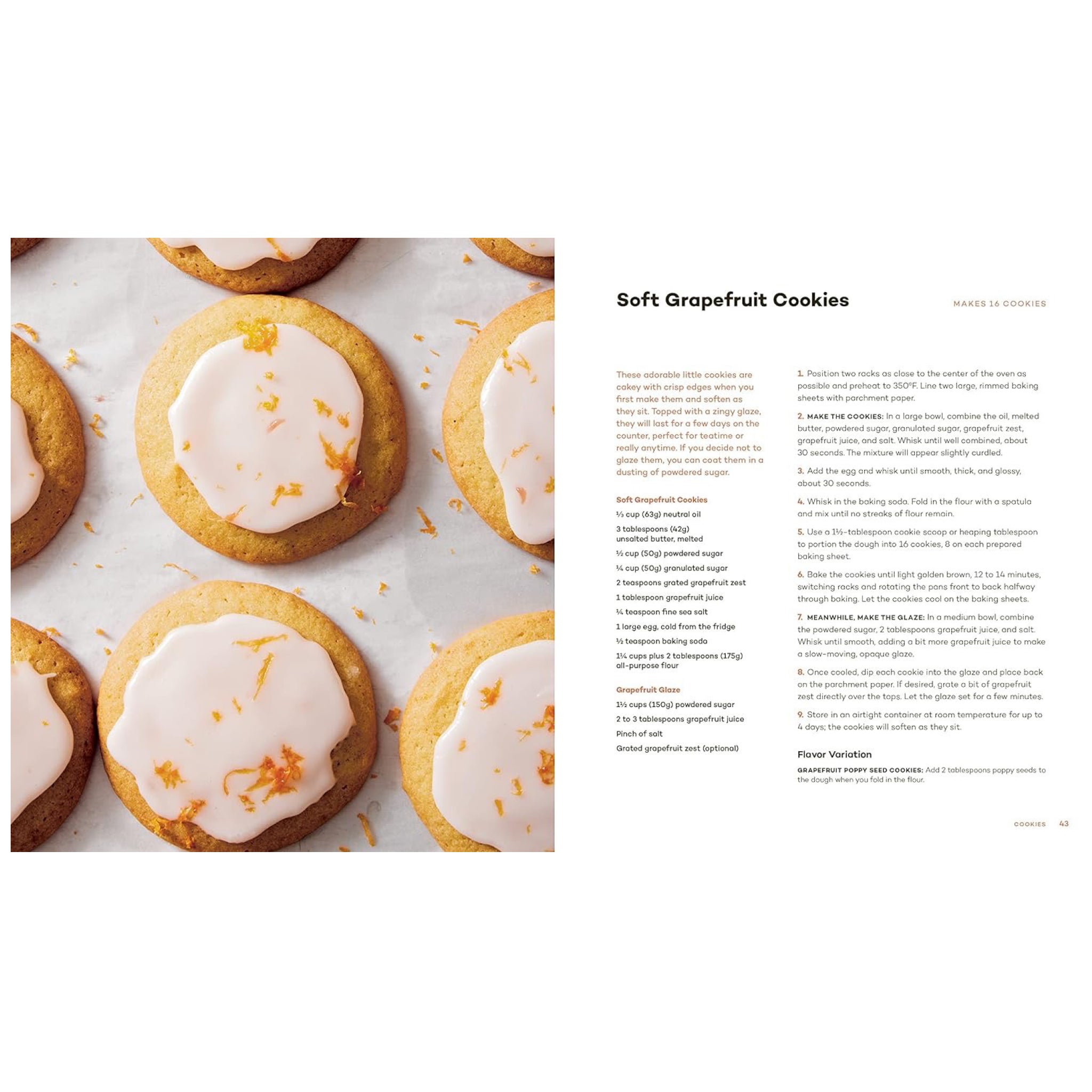 Soft Grapefruit Cookies

MAKES 16 COOKIES

These adorable little cookies are cakey with crisp edges when you first make them and soften as they sit. Topped with a zingy glaze, they will last for a few days on the counter, perfect for teatime or really anytime. If you decide not to glaze them, you can coat them in a dusting of powdered sugar.

Soft Grapefruit Cookies

⅓ cup (63g) neutral oil

3 tablespoons (42g) unsalted butter, melted

½ cup (50g) powdered sugar

¼ cup (50g) granulated sugar

2 teaspoons grated grapefruit zest

1 tablespoon grapefruit juice

¼ teaspoon fine sea salt

1 large egg, cold from the fridge

½ teaspoon baking soda

1¼ cups plus 2 tablespoons (175g) all-purpose flour

Grapefruit Glaze

1½ cups (150g) powdered sugar

2 to 3 tablespoons grapefruit juice

Pinch of salt

Grated grapefruit zest (optional)

1. Position two racks as close to the center of the oven as possible and preheat to 350°F. Line two large, rimmed baking sheets with parchment paper.

2. MAKE THE COOKIES: In a large bowl, combine the oil, melted butter, powdered sugar, granulated sugar, grapefruit zest, grapefruit juice, and salt. Whisk until well combined, about 30 seconds. The mixture will appear slightly curdled.

3. Add the egg and whisk until smooth, thick, and glossy, about 30 seconds.

4. Whisk in the baking soda. Fold in the flour with a spatula and mix until no streaks of flour remain.

5. Use a 1½-tablespoon cookie scoop or heaping tablespoon to portion the dough into 16 cookies, 8 on each prepared baking sheet.

6. Bake the cookies until light golden brown, 12 to 14 minutes, switching racks and rotating the pans front to back halfway through baking. Let the cookies cool on the baking sheets.

7. MEANWHILE, MAKE THE GLAZE: In a medium bowl, combine the powdered sugar, 2 tablespoons grapefruit juice, and salt. Whisk until smooth, adding a bit more grapefruit juice to make a slow-moving, opaque glaze.

8. Once cooled, dip each cookie into the glaze and place back on the parchment paper. If desired, grate a bit of grapefruit zest directly over the tops. Let the glaze set for a few minutes.

9. Store in an airtight container at room temperature for up to 4 days; the cookies will soften as they sit.

Flavor Variation

GRAPEFRUIT POPPY SEED COOKIES: Add 2 tablespoons poppy seeds to the dough when you fold in the flour.

COOKIES 43